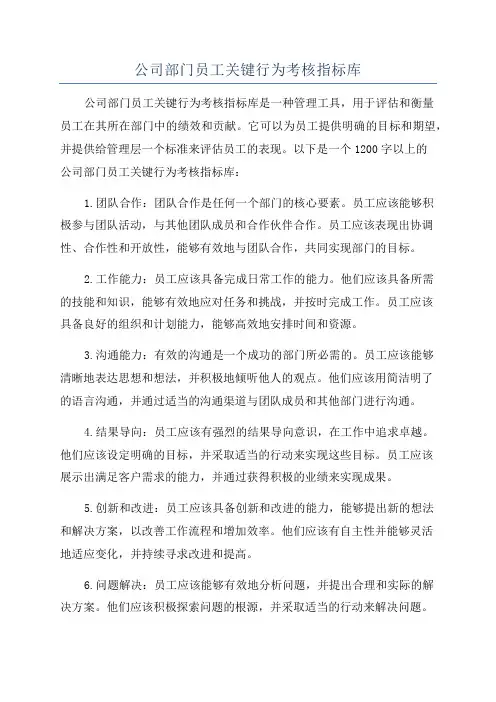 公司部门员工关键行为考核指标库

公司部门员工关键行为考核指标库是一种管理工具，用于评估和衡量员工在其所在部门中的绩效和贡献。它可以为员工提供明确的目标和期望，并提供给管理层一个标准来评估员工的表现。以下是一个1200字以上的公司部门员工关键行为考核指标库：

1.团队合作：团队合作是任何一个部门的核心要素。员工应该能够积极参与团队活动，与其他团队成员和合作伙伴合作。员工应该表现出协调性、合作性和开放性，能够有效地与团队合作，共同实现部门的目标。

2.工作能力：员工应该具备完成日常工作的能力。他们应该具备所需的技能和知识，能够有效地应对任务和挑战，并按时完成工作。员工应该具备良好的组织和计划能力，能够高效地安排时间和资源。

3.沟通能力：有效的沟通是一个成功的部门所必需的。员工应该能够清晰地表达思想和想法，并积极地倾听他人的观点。他们应该用简洁明了的语言沟通，并通过适当的沟通渠道与团队成员和其他部门进行沟通。

4.结果导向：员工应该有强烈的结果导向意识，在工作中追求卓越。他们应该设定明确的目标，并采取适当的行动来实现这些目标。员工应该展示出满足客户需求的能力，并通过获得积极的业绩来实现成果。

5.创新和改进：员工应该具备创新和改进的能力，能够提出新的想法和解决方案，以改善工作流程和增加效率。他们应该有自主性并能够灵活地适应变化，并持续寻求改进和提高。

6.问题解决：员工应该能够有效地分析问题，并提出合理和实际的解决方案。他们应该积极探索问题的根源，并采取适当的行动来解决问题。